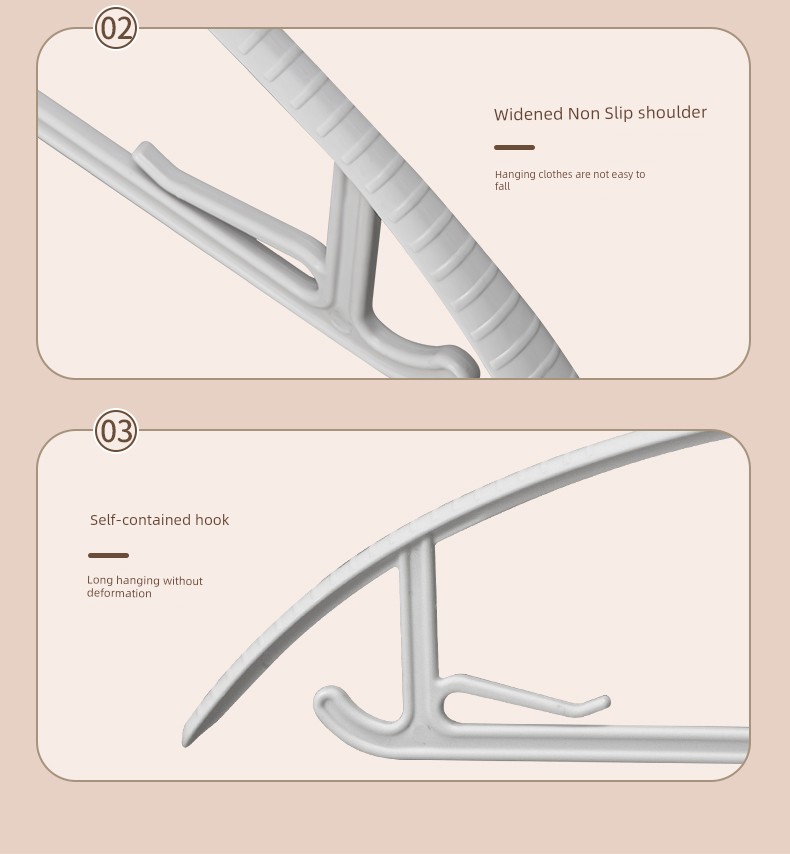 02

Widened Non Slip shoulder

Hanging clothes are not easy to fall

03

Self-contained hook

Long hanging without deformation